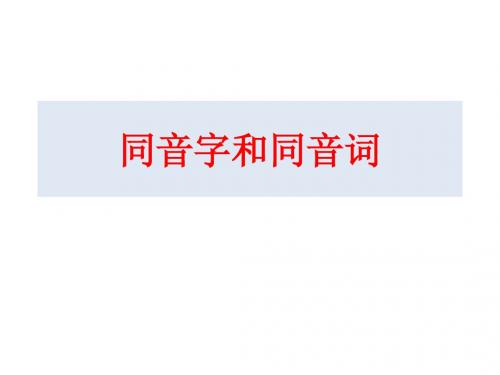 同音字和同音词